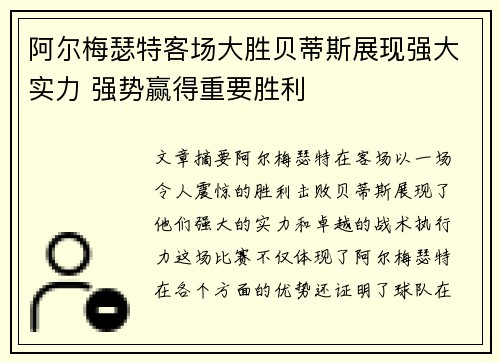 阿尔梅瑟特客场大胜贝蒂斯展现强大实力 强势赢得重要胜利

文章摘要阿尔梅瑟特在客场以一场令人震惊的胜利击败贝蒂斯展现了他们强大的实力和卓越的战术执行力这场比赛不仅体现了阿尔梅瑟特在各个方面的优势还证明了球队在